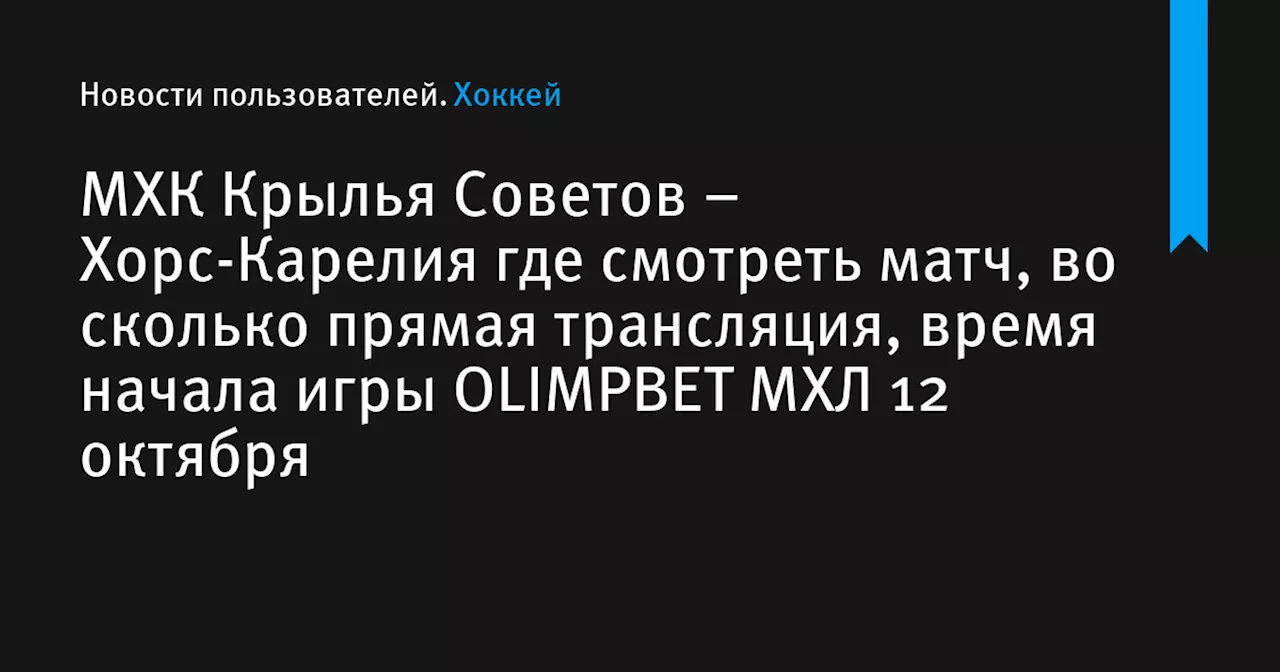 Новости пользователей. Хоккей

МХК Крылья Советов – Хорс-Карелия где смотреть матч, во сколько прямая трансляция, время начала игры OLIMPBET МХЛ 12 октября